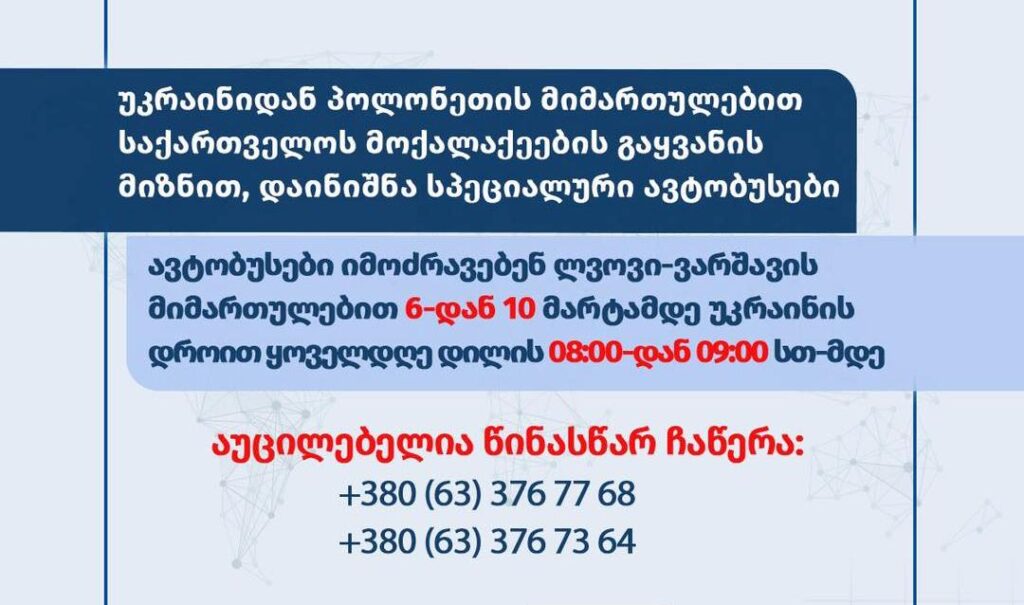 უკრაინიდან პოლონეთის მიმართულებით საქართველოს მოქალაქეების გაყვანის მიზნით, დაინიშნა სპეციალური ავტობუსები

ავტობუსები იმოძრავებენ ლვოვი-ვარშავის მიმართულებით 6-დან 10 მარტამდე უკრაინის დროით ყოველდღე დილის 08:00-დან 09:00 სთ-მდე

აუცილებელია წინასწარ ჩაწერა:
+380 (63) 376 77 68
+380 (63) 376 73 64